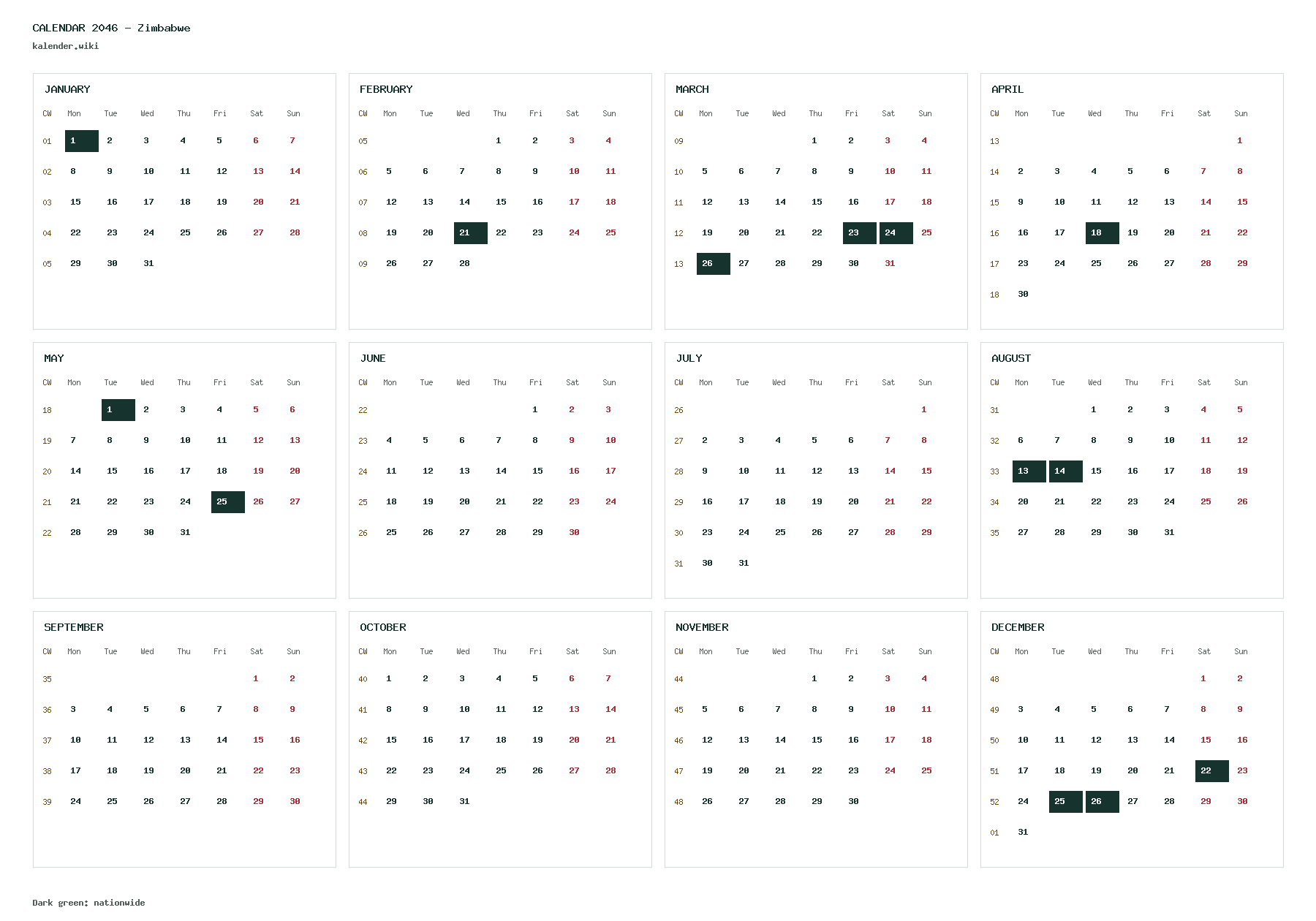 CALENDAR 2046 - Zimbabwe
kalender.wiki

JANUARY

| CW | Mon | Tue | Wed | Thu | Fri | Sat | Sun |
|---|---|---|---|---|---|---|---|
| 01 | 1 | 2 | 3 | 4 | 5 | 6 | 7 |
| 02 | 8 | 9 | 10 | 11 | 12 | 13 | 14 |
| 03 | 15 | 16 | 17 | 18 | 19 | 20 | 21 |
| 04 | 22 | 23 | 24 | 25 | 26 | 27 | 28 |
| 05 | 29 | 30 | 31 | | | | |

FEBRUARY

| CW | Mon | Tue | Wed | Thu | Fri | Sat | Sun |
|---|---|---|---|---|---|---|---|
| 05 | | | | 1 | 2 | 3 | 4 |
| 06 | 5 | 6 | 7 | 8 | 9 | 10 | 11 |
| 07 | 12 | 13 | 14 | 15 | 16 | 17 | 18 |
| 08 | 19 | 20 | 21 | 22 | 23 | 24 | 25 |
| 09 | 26 | 27 | 28 | | | | |

MARCH

| CW | Mon | Tue | Wed | Thu | Fri | Sat | Sun |
|---|---|---|---|---|---|---|---|
| 09 | | | | 1 | 2 | 3 | 4 |
| 10 | 5 | 6 | 7 | 8 | 9 | 10 | 11 |
| 11 | 12 | 13 | 14 | 15 | 16 | 17 | 18 |
| 12 | 19 | 20 | 21 | 22 | 23 | 24 | 25 |
| 13 | 26 | 27 | 28 | 29 | 30 | 31 | |

APRIL

| CW | Mon | Tue | Wed | Thu | Fri | Sat | Sun |
|---|---|---|---|---|---|---|---|
| 13 | | | | | | | 1 |
| 14 | 2 | 3 | 4 | 5 | 6 | 7 | 8 |
| 15 | 9 | 10 | 11 | 12 | 13 | 14 | 15 |
| 16 | 16 | 17 | 18 | 19 | 20 | 21 | 22 |
| 17 | 23 | 24 | 25 | 26 | 27 | 28 | 29 |
| 18 | 30 | | | | | | |

MAY

| CW | Mon | Tue | Wed | Thu | Fri | Sat | Sun |
|---|---|---|---|---|---|---|---|
| 18 | | 1 | 2 | 3 | 4 | 5 | 6 |
| 19 | 7 | 8 | 9 | 10 | 11 | 12 | 13 |
| 20 | 14 | 15 | 16 | 17 | 18 | 19 | 20 |
| 21 | 21 | 22 | 23 | 24 | 25 | 26 | 27 |
| 22 | 28 | 29 | 30 | 31 | | | |

JUNE

| CW | Mon | Tue | Wed | Thu | Fri | Sat | Sun |
|---|---|---|---|---|---|---|---|
| 22 | | | | | 1 | 2 | 3 |
| 23 | 4 | 5 | 6 | 7 | 8 | 9 | 10 |
| 24 | 11 | 12 | 13 | 14 | 15 | 16 | 17 |
| 25 | 18 | 19 | 20 | 21 | 22 | 23 | 24 |
| 26 | 25 | 26 | 27 | 28 | 29 | 30 | |

JULY

| CW | Mon | Tue | Wed | Thu | Fri | Sat | Sun |
|---|---|---|---|---|---|---|---|
| 26 | | | | | | | 1 |
| 27 | 2 | 3 | 4 | 5 | 6 | 7 | 8 |
| 28 | 9 | 10 | 11 | 12 | 13 | 14 | 15 |
| 29 | 16 | 17 | 18 | 19 | 20 | 21 | 22 |
| 30 | 23 | 24 | 25 | 26 | 27 | 28 | 29 |
| 31 | 30 | 31 | | | | | |

AUGUST

| CW | Mon | Tue | Wed | Thu | Fri | Sat | Sun |
|---|---|---|---|---|---|---|---|
| 31 | | | 1 | 2 | 3 | 4 | 5 |
| 32 | 6 | 7 | 8 | 9 | 10 | 11 | 12 |
| 33 | 13 | 14 | 15 | 16 | 17 | 18 | 19 |
| 34 | 20 | 21 | 22 | 23 | 24 | 25 | 26 |
| 35 | 27 | 28 | 29 | 30 | 31 | | |

SEPTEMBER

| CW | Mon | Tue | Wed | Thu | Fri | Sat | Sun |
|---|---|---|---|---|---|---|---|
| 35 | | | | | | 1 | 2 |
| 36 | 3 | 4 | 5 | 6 | 7 | 8 | 9 |
| 37 | 10 | 11 | 12 | 13 | 14 | 15 | 16 |
| 38 | 17 | 18 | 19 | 20 | 21 | 22 | 23 |
| 39 | 24 | 25 | 26 | 27 | 28 | 29 | 30 |

OCTOBER

| CW | Mon | Tue | Wed | Thu | Fri | Sat | Sun |
|---|---|---|---|---|---|---|---|
| 40 | 1 | 2 | 3 | 4 | 5 | 6 | 7 |
| 41 | 8 | 9 | 10 | 11 | 12 | 13 | 14 |
| 42 | 15 | 16 | 17 | 18 | 19 | 20 | 21 |
| 43 | 22 | 23 | 24 | 25 | 26 | 27 | 28 |
| 44 | 29 | 30 | 31 | | | | |

NOVEMBER

| CW | Mon | Tue | Wed | Thu | Fri | Sat | Sun |
|---|---|---|---|---|---|---|---|
| 44 | | | | 1 | 2 | 3 | 4 |
| 45 | 5 | 6 | 7 | 8 | 9 | 10 | 11 |
| 46 | 12 | 13 | 14 | 15 | 16 | 17 | 18 |
| 47 | 19 | 20 | 21 | 22 | 23 | 24 | 25 |
| 48 | 26 | 27 | 28 | 29 | 30 | | |

DECEMBER

| CW | Mon | Tue | Wed | Thu | Fri | Sat | Sun |
|---|---|---|---|---|---|---|---|
| 48 | | | | | | 1 | 2 |
| 49 | 3 | 4 | 5 | 6 | 7 | 8 | 9 |
| 50 | 10 | 11 | 12 | 13 | 14 | 15 | 16 |
| 51 | 17 | 18 | 19 | 20 | 21 | 22 | 23 |
| 52 | 24 | 25 | 26 | 27 | 28 | 29 | 30 |
| 01 | 31 | | | | | | |

Dark green: nationwide